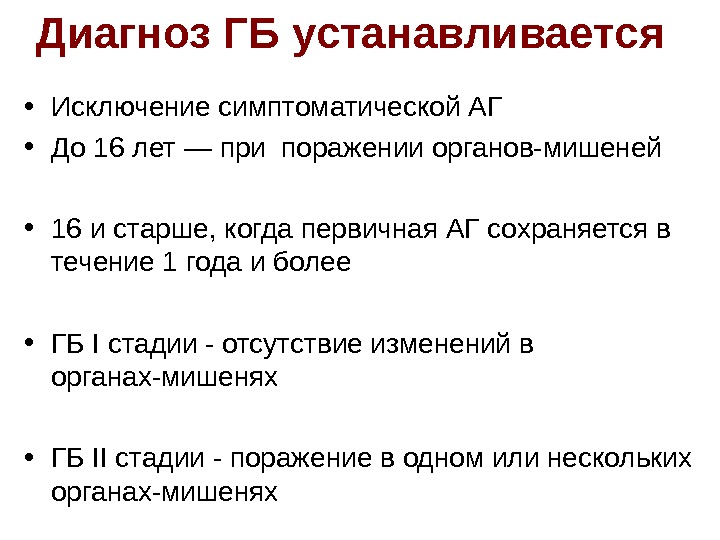 Диагноз ГБ устанавливается

• Исключение симптоматической АГ
• До 16 лет — при поражении органов-мишеней

• 16 и старше, когда первичная АГ сохраняется в течение 1 года и более

• ГБ I стадии - отсутствие изменений в органах-мишенях

• ГБ II стадии - поражение в одном или нескольких органах-мишенях